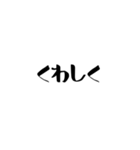 くわしく